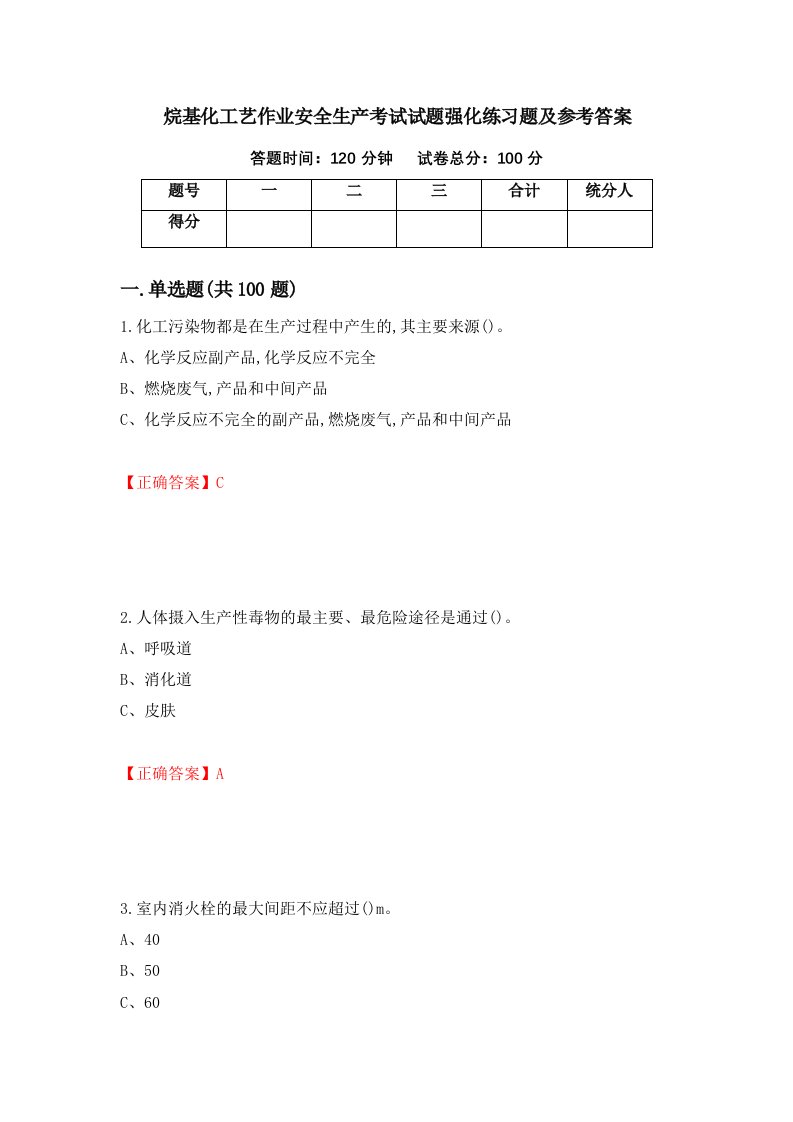 烷基化工艺作业安全生产考试试题强化练习题及参考答案

答题时间：120 分钟　　试卷总分：100 分

| 题号 | 一 | 二 | 三 | 合计 | 统分人 |
|---|---|---|---|---|---|
| 得分 | | | | | |

一.单选题(共 100 题)

1.化工污染物都是在生产过程中产生的,其主要来源()。
A、化学反应副产品,化学反应不完全
B、燃烧废气,产品和中间产品
C、化学反应不完全的副产品,燃烧废气,产品和中间产品

【正确答案】C

2.人体摄入生产性毒物的最主要、最危险途径是通过()。
A、呼吸道
B、消化道
C、皮肤

【正确答案】A

3.室内消火栓的最大间距不应超过()m。
A、40
B、50
C、60